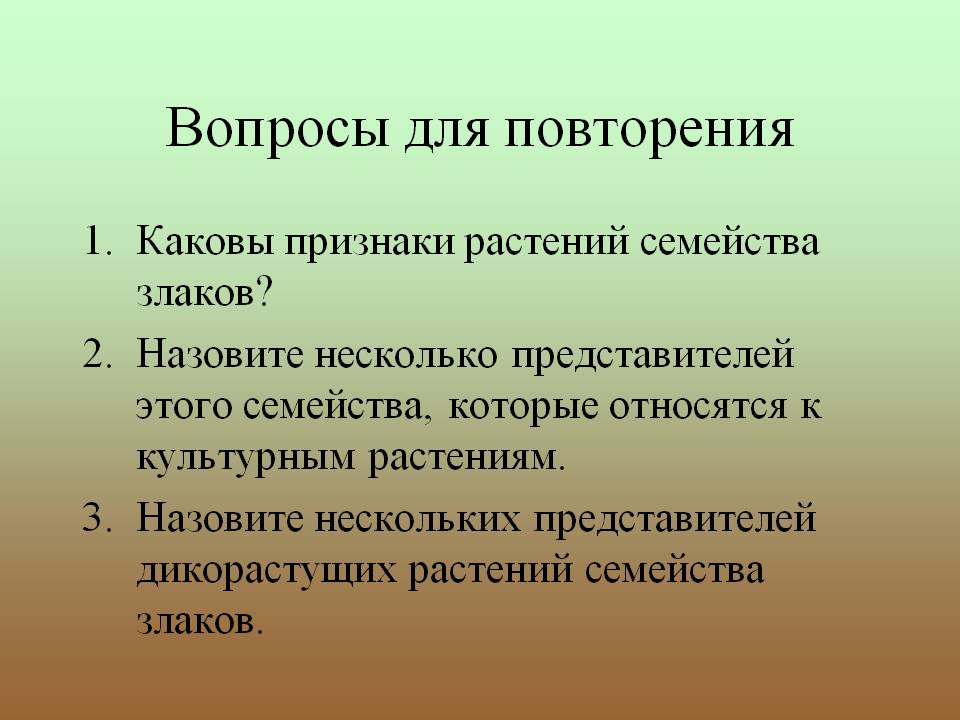 Вопросы для повторения

1. Каковы признаки растений семейства злаков?
2. Назовите несколько представителей этого семейства, которые относятся к культурным растениям.
3. Назовите нескольких представителей дикорастущих растений семейства злаков.